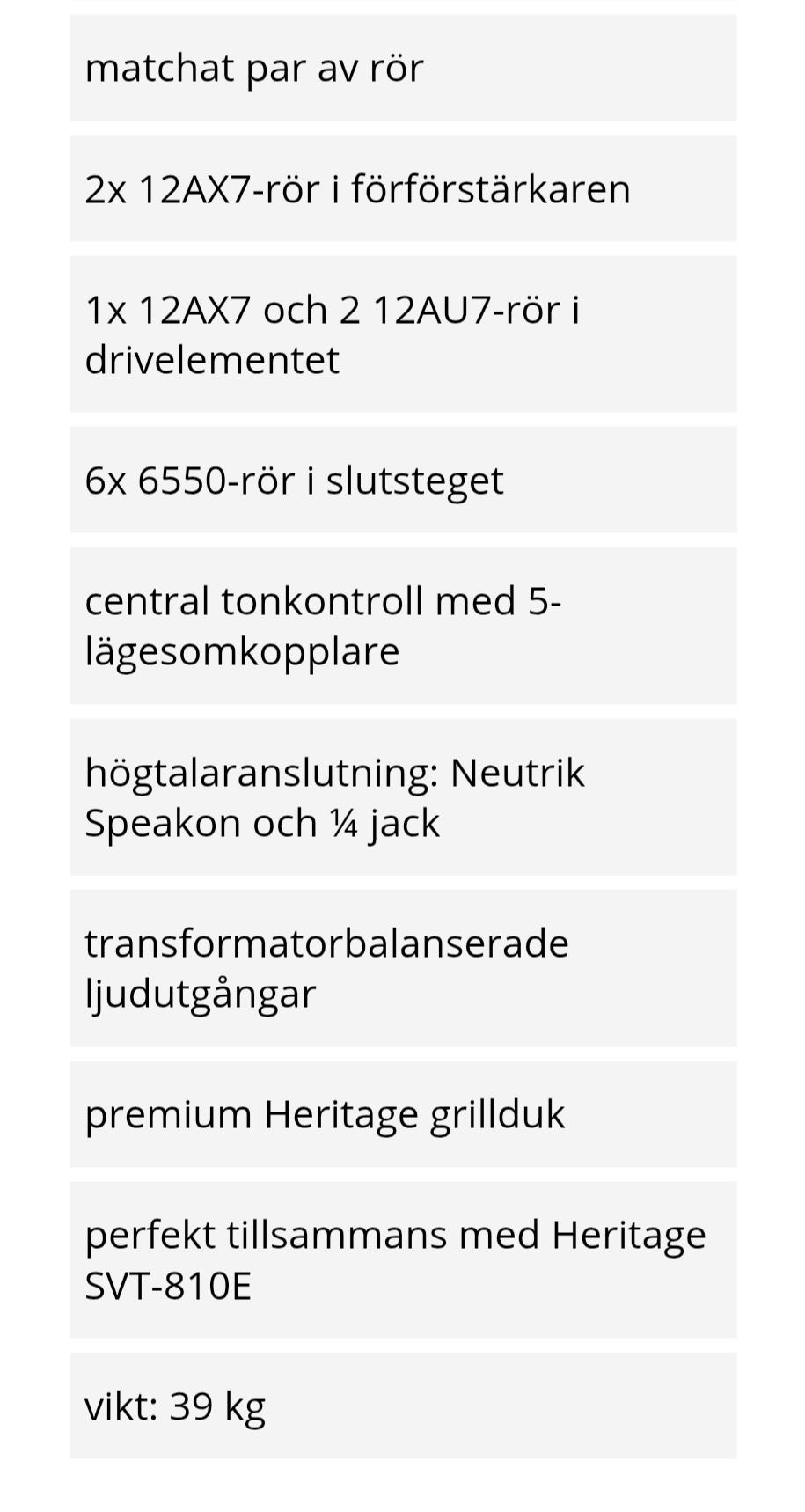 matchat par av rör

2x 12AX7-rör i förförstärkaren

1x 12AX7 och 2 12AU7-rör i drivelementet

6x 6550-rör i slutsteget

central tonkontroll med 5-lägesomkopplare

högtalaranslutning: Neutrik Speakon och ¼ jack

transformatorbalanserade ljudutgångar

premium Heritage grillduk

perfekt tillsammans med Heritage SVT-810E

vikt: 39 kg